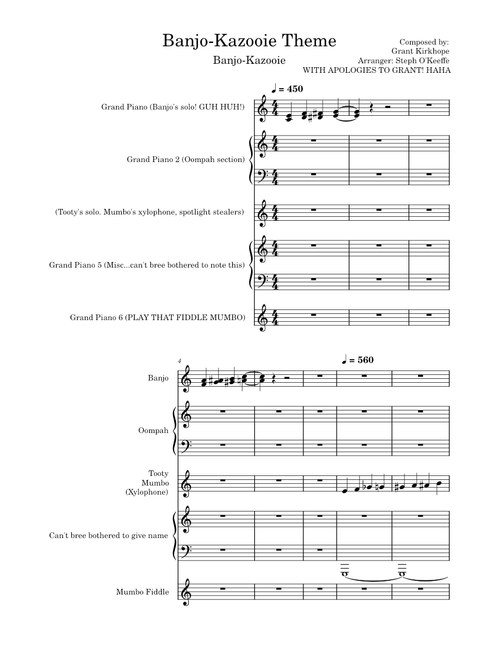 Banjo-Kazooie Theme

Banjo-Kazooie

Composed by:
Grant Kirkhope
Arranger: Steph O'Keeffe
WITH APOLOGIES TO GRANT! HAHA

♩ = 450

Grand Piano (Banjo's solo! GUH HUH!)

Grand Piano 2 (Oompah section)

(Tooty's solo. Mumbo's xylophone, spotlight stealers)

Grand Piano 5 (Misc...can't bree bothered to note this)

Grand Piano 6 (PLAY THAT FIDDLE MUMBO)

4

♩ = 560

Banjo

Oompah

Tooty
Mumbo
(Xylophone)

Can't bree bothered to give name

Mumbo Fiddle